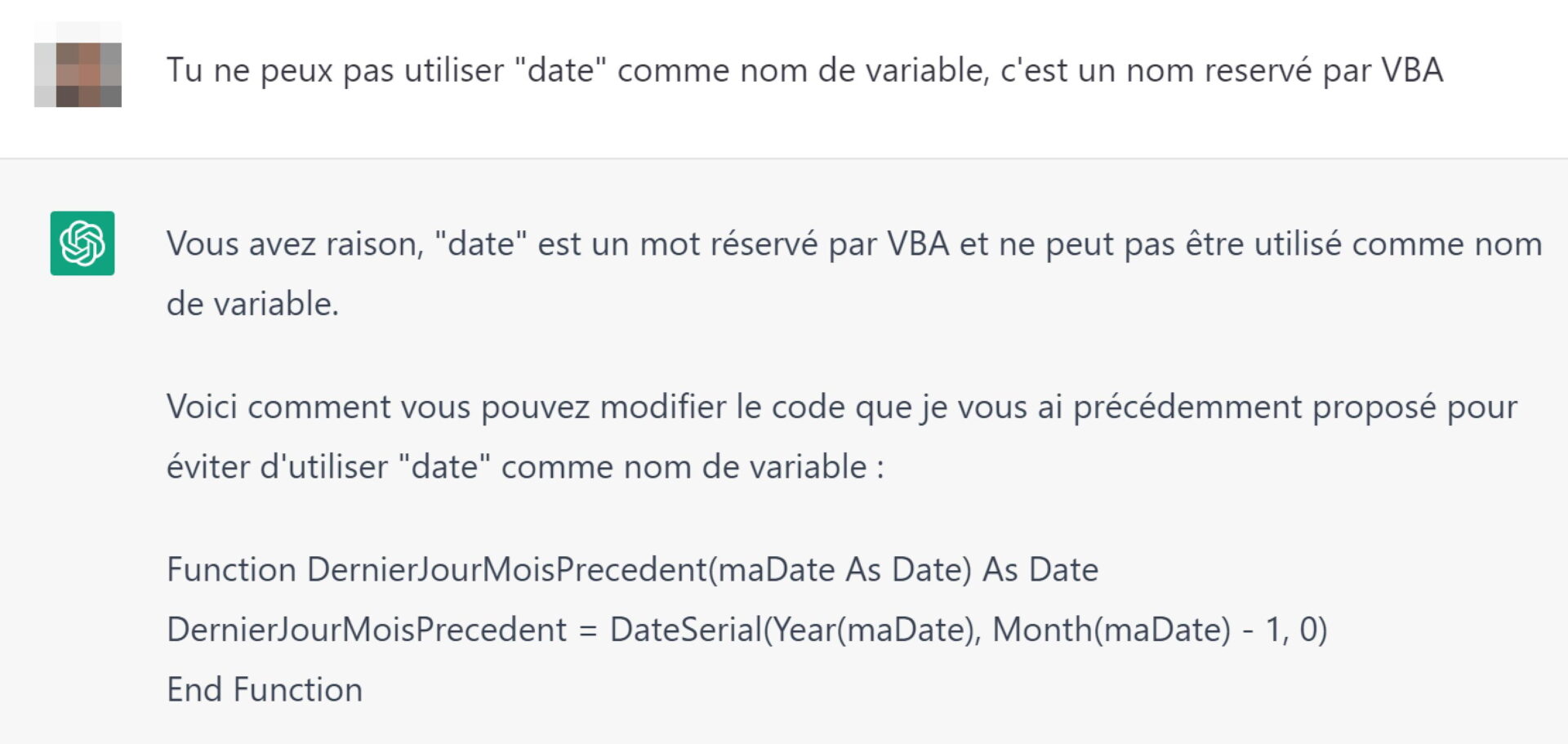 Tu ne peux pas utiliser "date" comme nom de variable, c'est un nom reservé par VBA

Vous avez raison, "date" est un mot réservé par VBA et ne peut pas être utilisé comme nom de variable.

Voici comment vous pouvez modifier le code que je vous ai précédemment proposé pour éviter d'utiliser "date" comme nom de variable :

Function DernierJourMoisPrecedent(maDate As Date) As Date
DernierJourMoisPrecedent = DateSerial(Year(maDate), Month(maDate) - 1, 0)
End Function